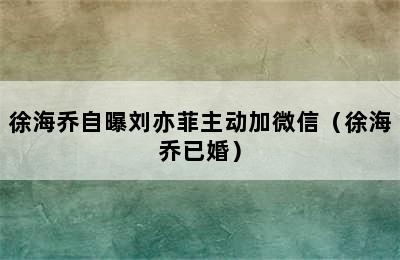 徐海乔自曝刘亦菲主动加微信（徐海乔已婚）